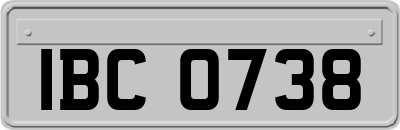 IBC 0738